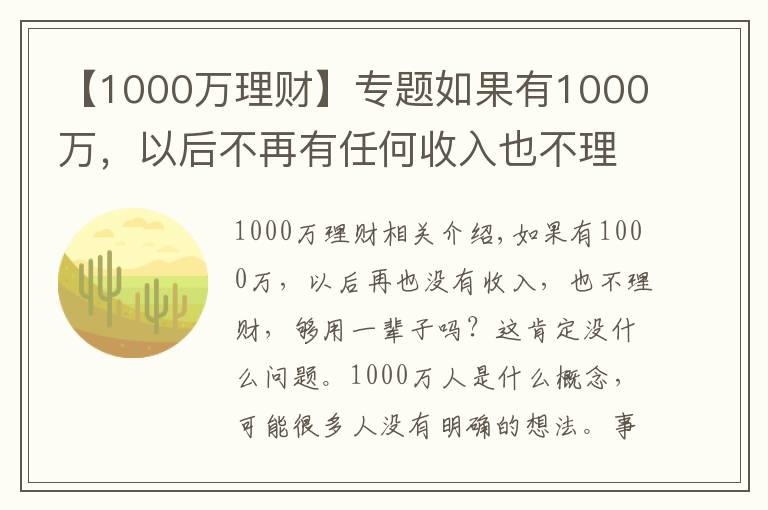 【1000万理财】专题如果有1000万，以后不再有任何收入也不理

1000万理财相关介绍，如果有1000万，以后再也没有收入，也不理财，够用一辈子吗？这肯定没什么问题。1000万人是什么概念，可能很多人没有明确的想法。事